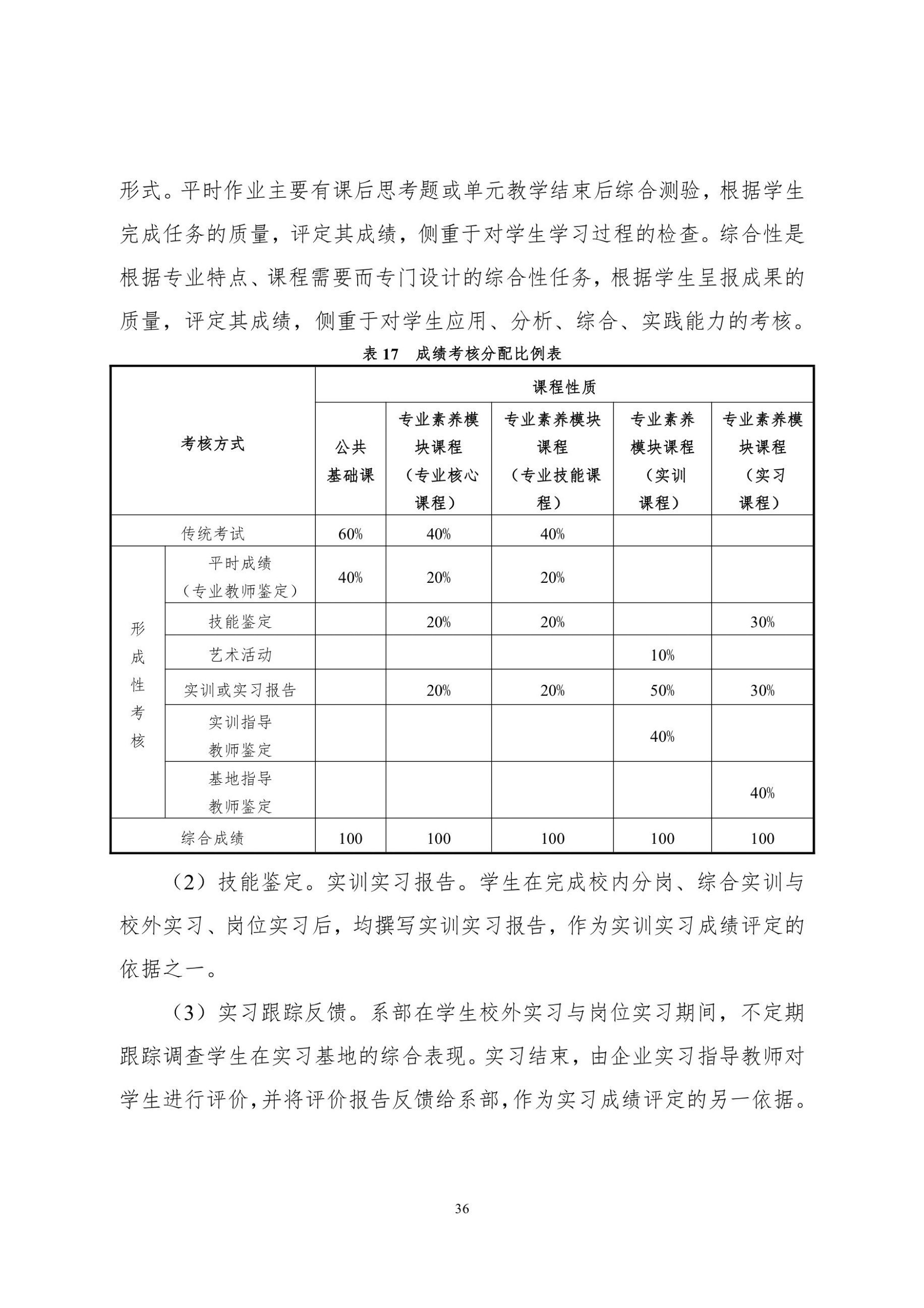 形式。平时作业主要有课后思考题或单元教学结束后综合测验，根据学生完成任务的质量，评定其成绩，侧重于对学生学习过程的检查。综合性是根据专业特点、课程需要而专门设计的综合性任务，根据学生呈报成果的质量，评定其成绩，侧重于对学生应用、分析、综合、实践能力的考核。

表 17　成绩考核分配比例表

| 考核方式 | | 课程性质 | | | | |
|---|---|---|---|---|---|---|
| | | 公共基础课 | 专业素养模块课程（专业核心课程） | 专业素养模块课程（专业技能课程） | 专业素养模块课程（实训课程） | 专业素养模块课程（实习课程） |
| 传统考试 | | 60% | 40% | 40% | | |
| 形成性考核 | 平时成绩（专业教师鉴定） | 40% | 20% | 20% | | |
| | 技能鉴定 | | 20% | 20% | | 30% |
| | 艺术活动 | | | | 10% | |
| | 实训或实习报告 | | 20% | 20% | 50% | 30% |
| | 实训指导教师鉴定 | | | | 40% | |
| | 基地指导教师鉴定 | | | | | 40% |
| 综合成绩 | | 100 | 100 | 100 | 100 | 100 |

（2）技能鉴定。实训实习报告。学生在完成校内分岗、综合实训与校外实习、岗位实习后，均撰写实训实习报告，作为实训实习成绩评定的依据之一。

（3）实习跟踪反馈。系部在学生校外实习与岗位实习期间，不定期跟踪调查学生在实习基地的综合表现。实习结束，由企业实习指导教师对学生进行评价，并将评价报告反馈给系部，作为实习成绩评定的另一依据。

36